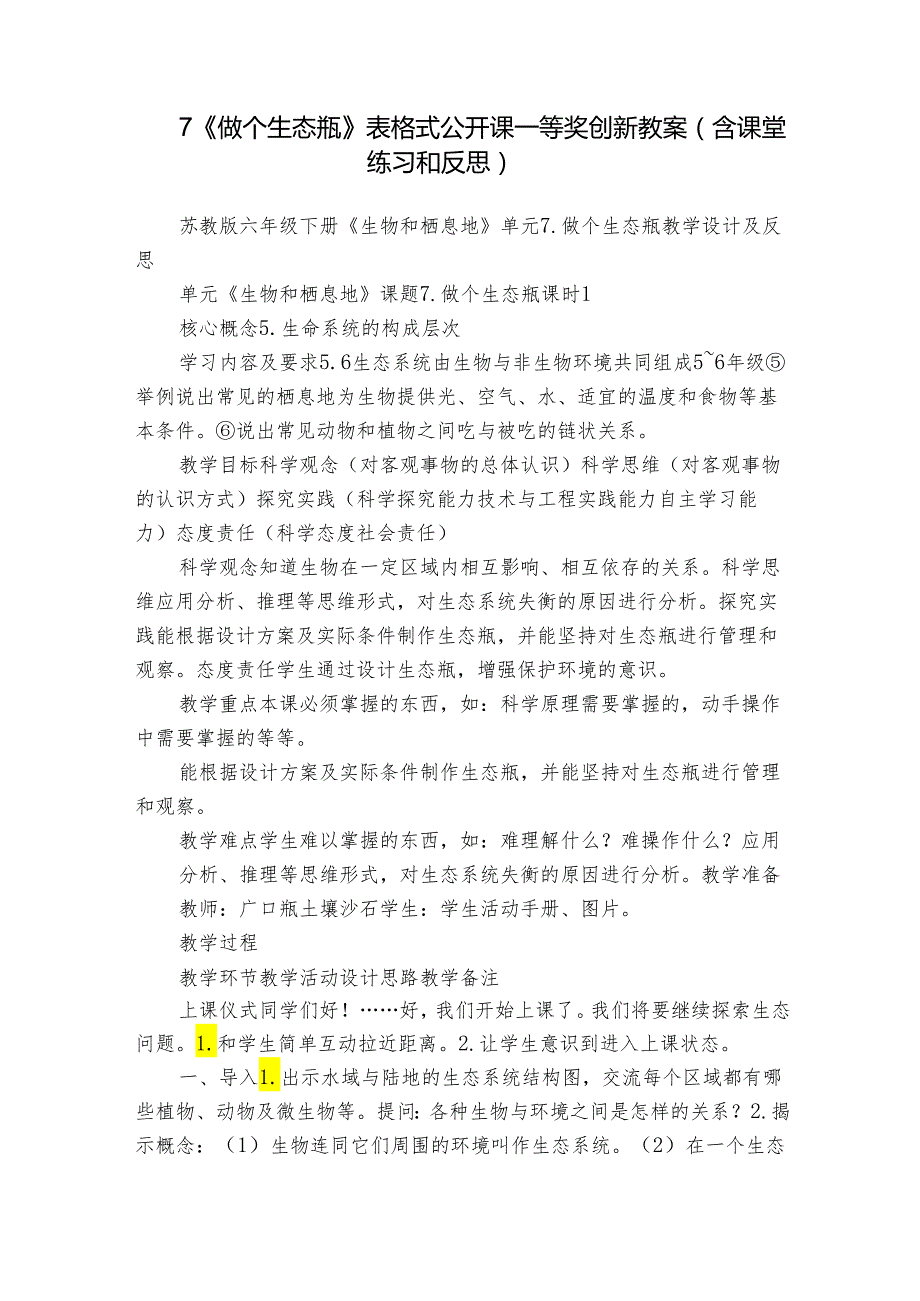 7《做个生态瓶》表格式公开课一等奖创新教案（含课堂练习和反思）

苏教版六年级下册《生物和栖息地》单元7.做个生态瓶教学设计及反思

单元《生物和栖息地》课题7.做个生态瓶课时1

核心概念5.生命系统的构成层次

学习内容及要求5.6生态系统由生物与非生物环境共同组成5~6年级⑤举例说出常见的栖息地为生物提供光、空气、水、适宜的温度和食物等基本条件。⑥说出常见动物和植物之间吃与被吃的链状关系。

教学目标科学观念（对客观事物的总体认识）科学思维（对客观事物的认识方式）探究实践（科学探究能力技术与工程实践能力自主学习能力）态度责任（科学态度社会责任）

科学观念知道生物在一定区域内相互影响、相互依存的关系。科学思维应用分析、推理等思维形式，对生态系统失衡的原因进行分析。探究实践能根据设计方案及实际条件制作生态瓶，并能坚持对生态瓶进行管理和观察。态度责任学生通过设计生态瓶，增强保护环境的意识。

教学重点本课必须掌握的东西，如：科学原理需要掌握的，动手操作中需要掌握的等等。

能根据设计方案及实际条件制作生态瓶，并能坚持对生态瓶进行管理和观察。

教学难点学生难以掌握的东西，如：难理解什么？难操作什么？应用分析、推理等思维形式，对生态系统失衡的原因进行分析。教学准备教师：广口瓶土壤沙石学生：学生活动手册、图片。

教学过程

教学环节教学活动设计思路教学备注

上课仪式同学们好！……好，我们开始上课了。我们将要继续探索生态问题。1.和学生简单互动拉近距离。2.让学生意识到进入上课状态。

一、导入1.出示水域与陆地的生态系统结构图，交流每个区域都有哪些植物、动物及微生物等。提问：各种生物与环境之间是怎样的关系？2.揭示概念：（1）生物连同它们周围的环境叫作生态系统。（2）在一个生态